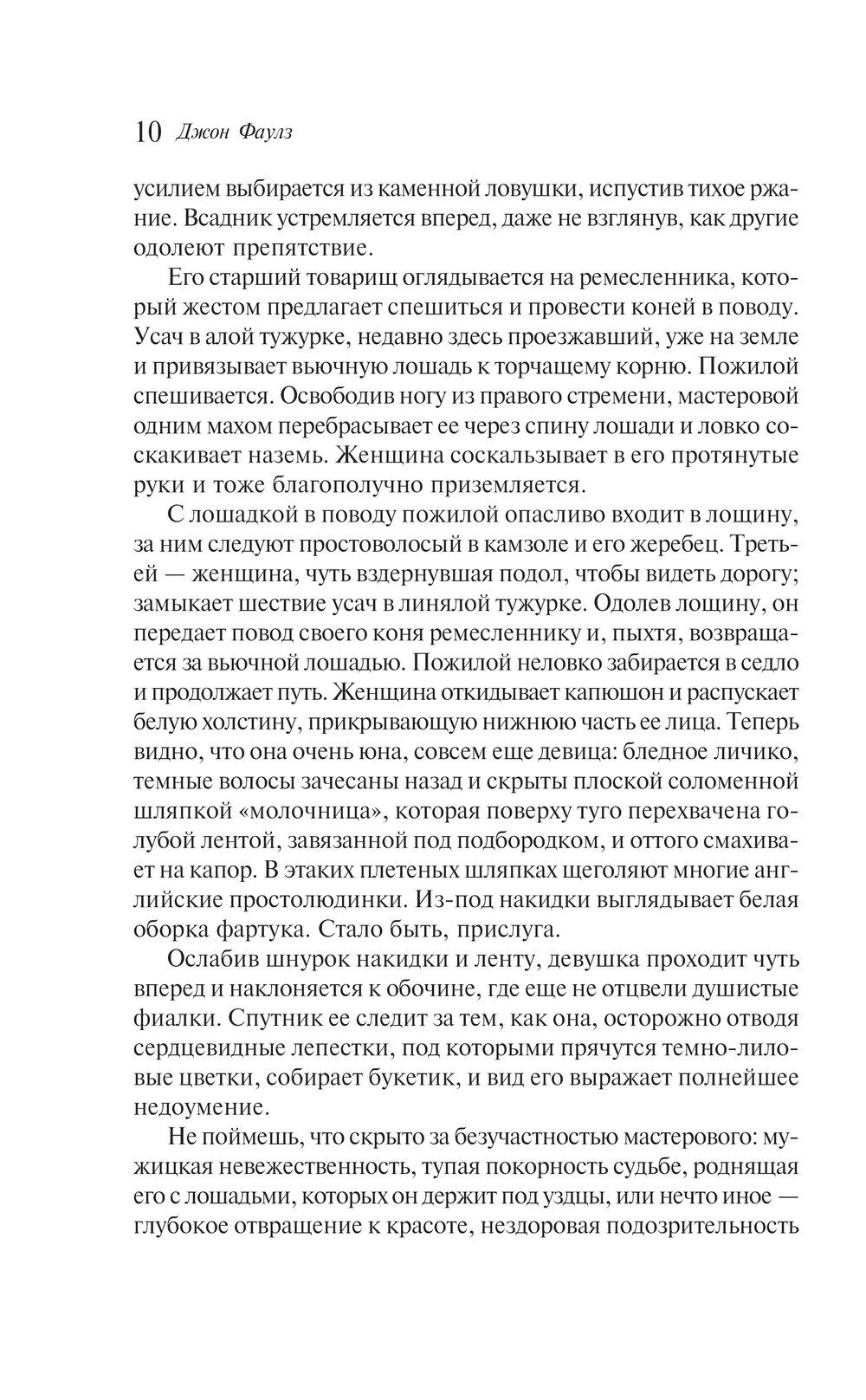 10 Джон Фаулз

усилием выбирается из каменной ловушки, испустив тихое ржание. Всадник устремляется вперед, даже не взглянув, как другие одолеют препятствие.

Его старший товарищ оглядывается на ремесленника, который жестом предлагает спешиться и провести коней в поводу. Усач в алой тужурке, недавно здесь проезжавший, уже на земле и привязывает вьючную лошадь к торчащему корню. Пожилой спешивается. Освободив ногу из правого стремени, мастеровой одним махом перебрасывает ее через спину лошади и ловко соскакивает наземь. Женщина соскальзывает в его протянутые руки и тоже благополучно приземляется.

С лошадкой в поводу пожилой опасливо входит в лощину, за ним следуют простоволосый в камзоле и его жеребец. Третьей — женщина, чуть вздернувшая подол, чтобы видеть дорогу; замыкает шествие усач в линялой тужурке. Одолев лощину, он передает повод своего коня ремесленнику и, пыхтя, возвращается за вьючной лошадью. Пожилой неловко забирается в седло и продолжает путь. Женщина откидывает капюшон и распускает белую холстину, прикрывающую нижнюю часть ее лица. Теперь видно, что она очень юна, совсем еще девица: бледное личико, темные волосы зачесаны назад и скрыты плоской соломенной шляпкой «молочница», которая поверху туго перехвачена голубой лентой, завязанной под подбородком, и оттого смахивает на капор. В этаких плетеных шляпках щеголяют многие английские простолюдинки. Из-под накидки выглядывает белая оборка фартука. Стало быть, прислуга.

Ослабив шнурок накидки и ленту, девушка проходит чуть вперед и наклоняется к обочине, где еще не отцвели душистые фиалки. Спутник ее следит за тем, как она, осторожно отводя сердцевидные лепестки, под которыми прячутся темно-лиловые цветки, собирает букетик, и вид его выражает полнейшее недоумение.

Не поймешь, что скрыто за безучастностью мастерового: мужицкая невежественность, тупая покорность судьбе, роднящая его с лошадьми, которых он держит под уздцы, или нечто иное — глубокое отвращение к красоте, нездоровая подозрительность